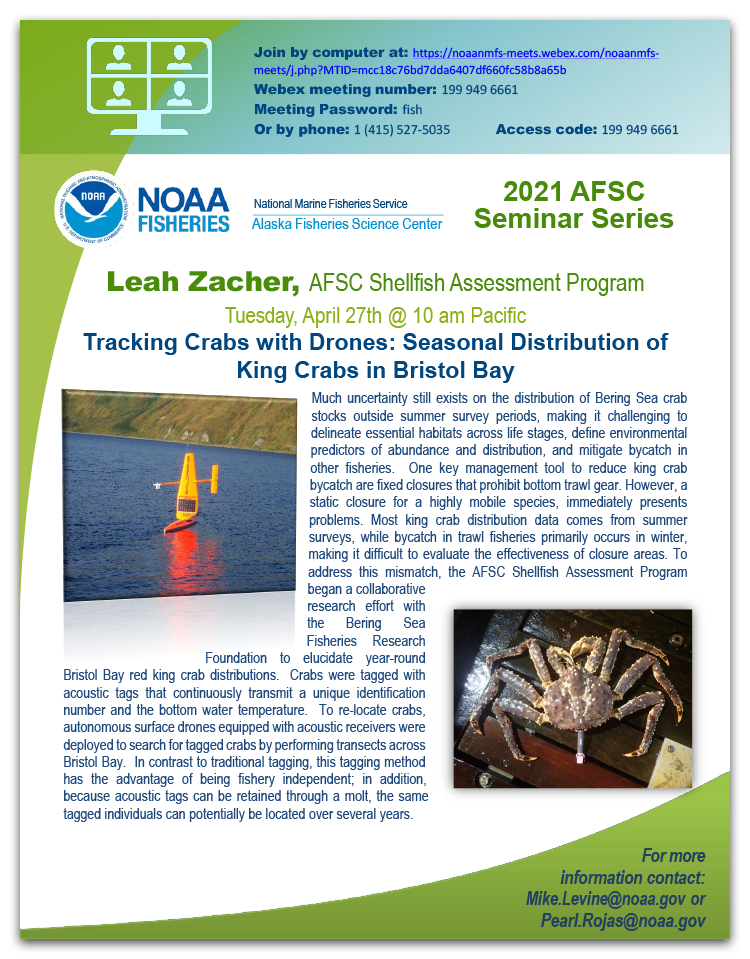 Join by computer at: https://noaanmfs-meets.webex.com/noaanmfs-meets/j.php?MTID=mcc18c76bd7dda6407df660fc58b8a65b
Webex meeting number: 199 949 6661
Meeting Password: fish
Or by phone: 1 (415) 527-5035 Access code: 199 949 6661

NOAA FISHERIES

National Marine Fisheries Service
Alaska Fisheries Science Center

2021 AFSC Seminar Series

Leah Zacher, AFSC Shellfish Assessment Program

Tuesday, April 27th @ 10 am Pacific

Tracking Crabs with Drones: Seasonal Distribution of King Crabs in Bristol Bay

Much uncertainty still exists on the distribution of Bering Sea crab stocks outside summer survey periods, making it challenging to delineate essential habitats across life stages, define environmental predictors of abundance and distribution, and mitigate bycatch in other fisheries. One key management tool to reduce king crab bycatch are fixed closures that prohibit bottom trawl gear. However, a static closure for a highly mobile species, immediately presents problems. Most king crab distribution data comes from summer surveys, while bycatch in trawl fisheries primarily occurs in winter, making it difficult to evaluate the effectiveness of closure areas. To address this mismatch, the AFSC Shellfish Assessment Program began a collaborative research effort with the Bering Sea Fisheries Research Foundation to elucidate year-round Bristol Bay red king crab distributions. Crabs were tagged with acoustic tags that continuously transmit a unique identification number and the bottom water temperature. To re-locate crabs, autonomous surface drones equipped with acoustic receivers were deployed to search for tagged crabs by performing transects across Bristol Bay. In contrast to traditional tagging, this tagging method has the advantage of being fishery independent; in addition, because acoustic tags can be retained through a molt, the same tagged individuals can potentially be located over several years.

For more information contact:
Mike.Levine@noaa.gov or
Pearl.Rojas@noaa.gov